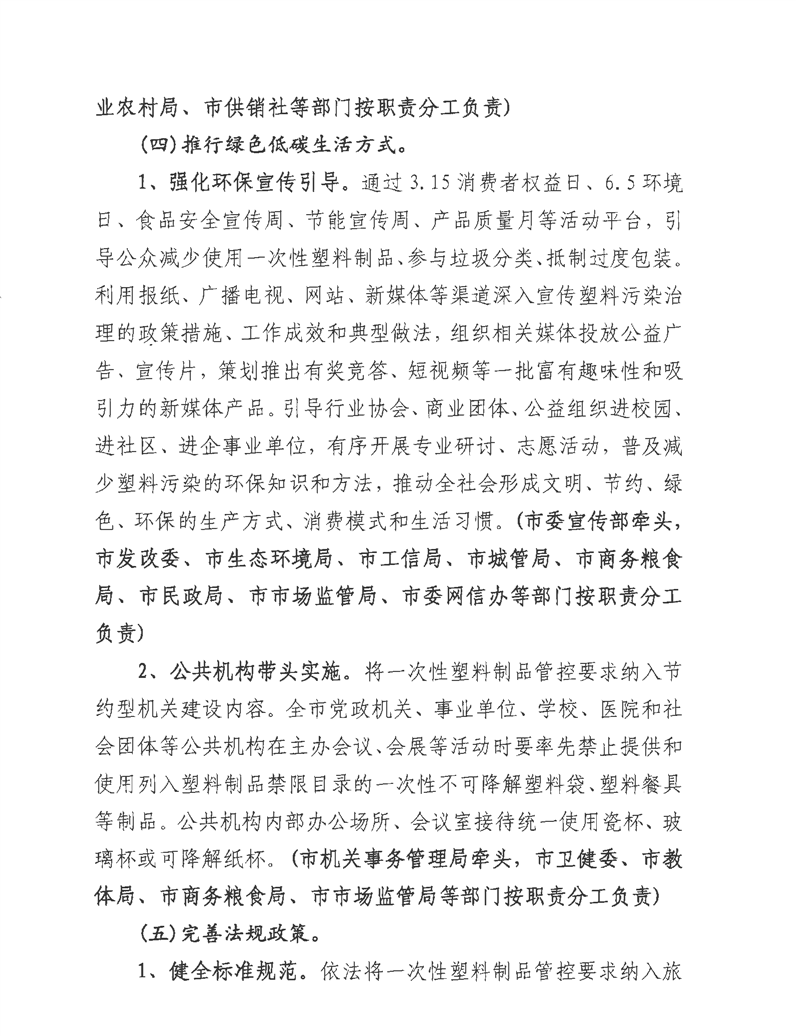 业农村局、市供销社等部门按职责分工负责）

（四）推行绿色低碳生活方式。

1、强化环保宣传引导。通过3.15消费者权益日、6.5环境日、食品安全宣传周、节能宣传周、产品质量月等活动平台，引导公众减少使用一次性塑料制品、参与垃圾分类、抵制过度包装。利用报纸、广播电视、网站、新媒体等渠道深入宣传塑料污染治理的政策措施、工作成效和典型做法，组织相关媒体投放公益广告、宣传片，策划推出有奖竞答、短视频等一批富有趣味性和吸引力的新媒体产品。引导行业协会、商业团体、公益组织进校园、进社区、进企事业单位，有序开展专业研讨、志愿活动，普及减少塑料污染的环保知识和方法，推动全社会形成文明、节约、绿色、环保的生产方式、消费模式和生活习惯。（市委宣传部牵头，市发改委、市生态环境局、市工信局、市城管局、市商务粮食局、市民政局、市市场监管局、市委网信办等部门按职责分工负责）

2、公共机构带头实施。将一次性塑料制品管控要求纳入节约型机关建设内容。全市党政机关、事业单位、学校、医院和社会团体等公共机构在主办会议、会展等活动时要率先禁止提供和使用列入塑料制品禁限目录的一次性不可降解塑料袋、塑料餐具等制品。公共机构内部办公场所、会议室接待统一使用瓷杯、玻璃杯或可降解纸杯。（市机关事务管理局牵头，市卫健委、市教体局、市商务粮食局、市市场监管局等部门按职责分工负责）

（五）完善法规政策。

1、健全标准规范。依法将一次性塑料制品管控要求纳入旅